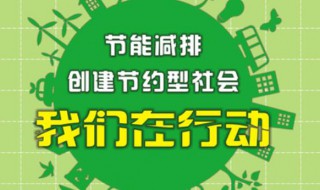 节能减排
创建节约型社会
我们在行动